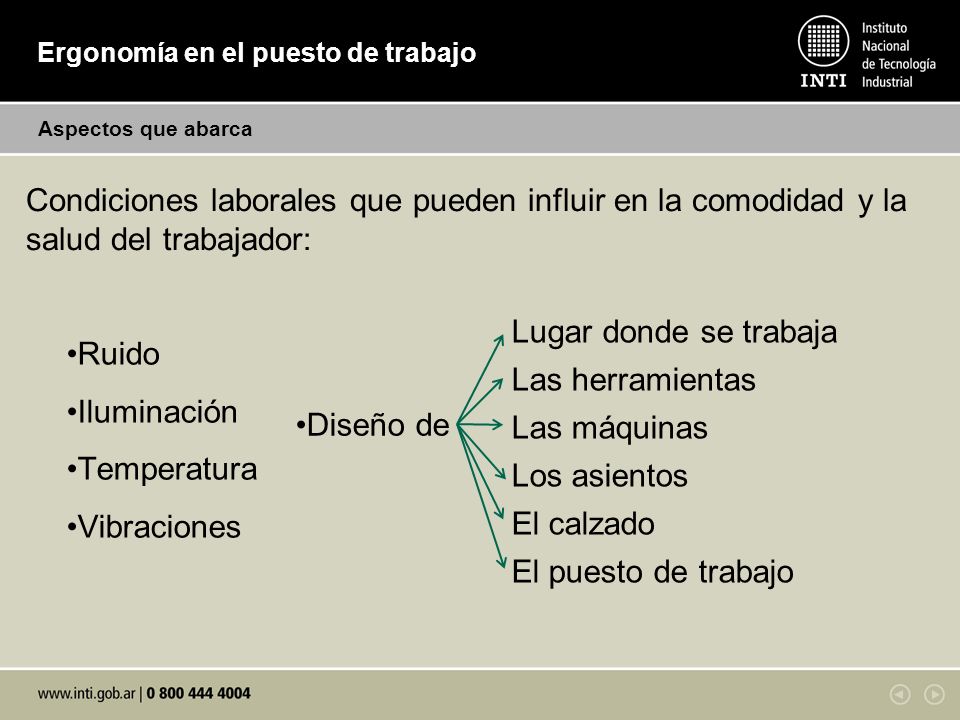 Ergonomía en el puesto de trabajo

INTI Instituto Nacional de Tecnología Industrial

Aspectos que abarca

Condiciones laborales que pueden influir en la comodidad y la salud del trabajador:

•Ruido

•Iluminación

•Temperatura

•Vibraciones

•Diseño de

Lugar donde se trabaja
Las herramientas
Las máquinas
Los asientos
El calzado
El puesto de trabajo

www.inti.gob.ar | 0 800 444 4004